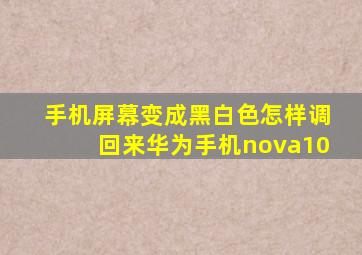 手机屏幕变成黑白色怎样调回来华为手机nova10